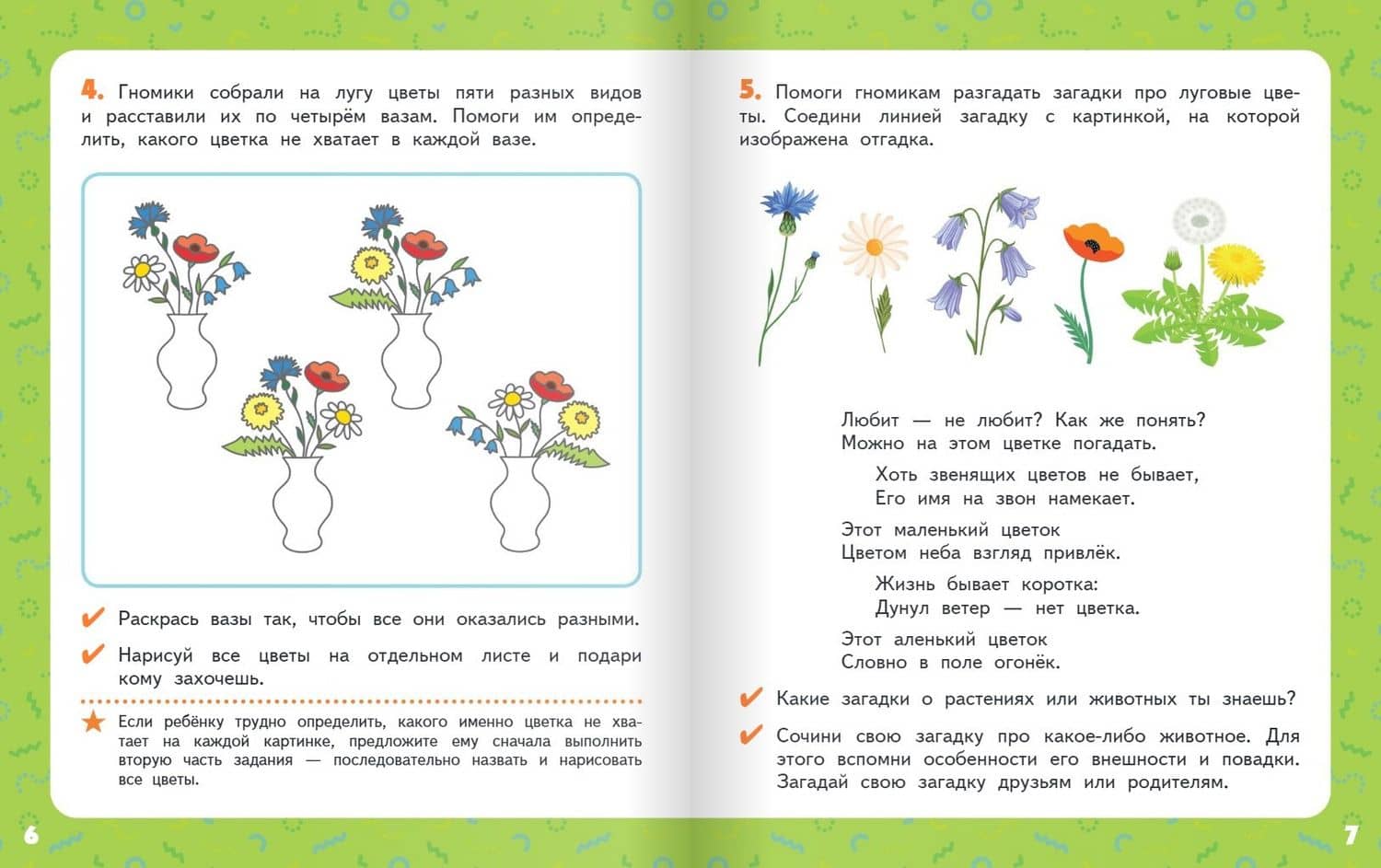 4. Гномики собрали на лугу цветы пяти разных видов и расставили их по четырём вазам. Помоги им определить, какого цветка не хватает в каждой вазе.

✔ Раскрась вазы так, чтобы все они оказались разными.

✔ Нарисуй все цветы на отдельном листе и подари кому захочешь.

★ Если ребёнку трудно определить, какого именно цветка не хватает на каждой картинке, предложите ему сначала выполнить вторую часть задания — последовательно назвать и нарисовать все цветы.

6

5. Помоги гномикам разгадать загадки про луговые цветы. Соедини линией загадку с картинкой, на которой изображена отгадка.

Любит — не любит? Как же понять?
Можно на этом цветке погадать.

Хоть звенящих цветов не бывает,
Его имя на звон намекает.

Этот маленький цветок
Цветом неба взгляд привлёк.

Жизнь бывает коротка:
Дунул ветер — нет цветка.

Этот аленький цветок
Словно в поле огонёк.

✔ Какие загадки о растениях или животных ты знаешь?

✔ Сочини свою загадку про какое-либо животное. Для этого вспомни особенности его внешности и повадки. Загадай свою загадку друзьям или родителям.

7